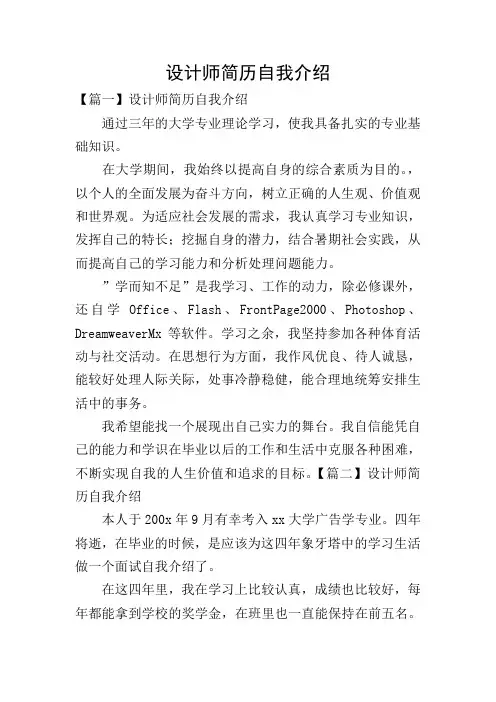 设计师简历自我介绍

【篇一】设计师简历自我介绍

通过三年的大学专业理论学习，使我具备扎实的专业基础知识。

在大学期间，我始终以提高自身的综合素质为目的。，以个人的全面发展为奋斗方向，树立正确的人生观、价值观和世界观。为适应社会发展的需求，我认真学习专业知识，发挥自己的特长；挖掘自身的潜力，结合暑期社会实践，从而提高自己的学习能力和分析处理问题能力。

”学而知不足”是我学习、工作的动力，除必修课外，还自学 Office、Flash、FrontPage2000、Photoshop、DreamweaverMx 等软件。学习之余，我坚持参加各种体育活动与社交活动。在思想行为方面，我作风优良、待人诚恳，能较好处理人际关际，处事冷静稳健，能合理地统筹安排生活中的事务。

我希望能找一个展现出自己实力的舞台。我自信能凭自己的能力和学识在毕业以后的工作和生活中克服各种困难，不断实现自我的人生价值和追求的目标。【篇二】设计师简历自我介绍

本人于 200x 年 9 月有幸考入 xx 大学广告学专业。四年将逝，在毕业的时候，是应该为这四年象牙塔中的学习生活做一个面试自我介绍了。

在这四年里，我在学习上比较认真，成绩也比较好，每年都能拿到学校的奖学金，在班里也一直能保持在前五名。